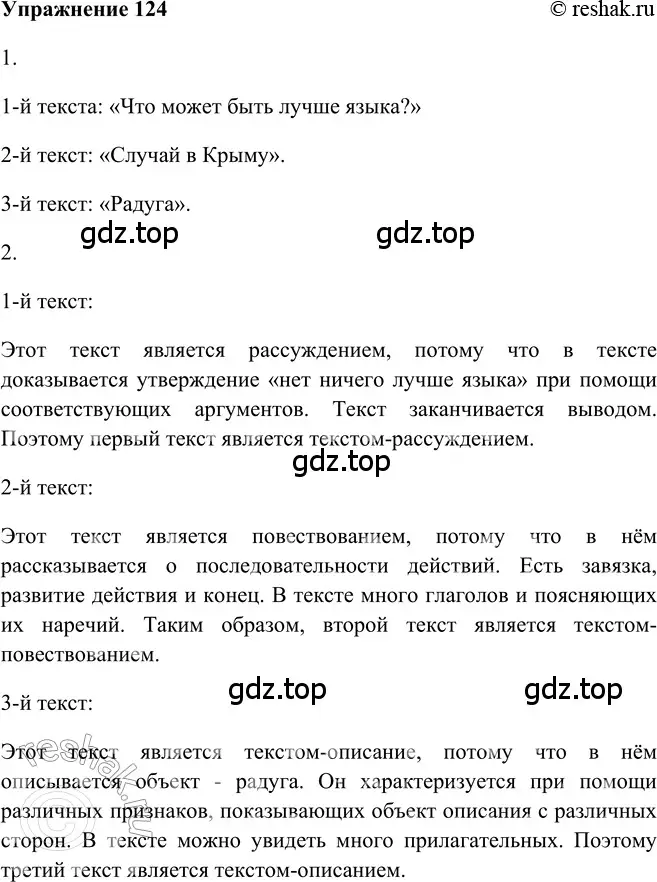 Упражнение 124 © reshak.ru

1.

1-й текста: «Что может быть лучше языка?»

2-й текст: «Случай в Крыму».

3-й текст: «Радуга».

gdz.top gdz.top

2.

1-й текст:

Этот текст является рассуждением, потому что в тексте доказывается утверждение «нет ничего лучше языка» при помощи соответствующих аргументов. Текст заканчивается выводом. Поэтому первый текст является текстом-рассуждением.

gdz.top

2-й текст:

Этот текст является повествованием, потому что в нём рассказывается о последовательности действий. Есть завязка, развитие действия и конец. В тексте много глаголов и поясняющих их наречий. Таким образом, второй текст является текстом-повествованием.

gdz.top gdz.top

3-й текст:

Этот текст является текстом-описание, потому что в нём описывается объект - радуга. Он характеризуется при помощи различных признаков, показывающих объект описания с различных сторон. В тексте можно увидеть много прилагательных. Поэтому третий текст является текстом-описанием.

reshak.ru